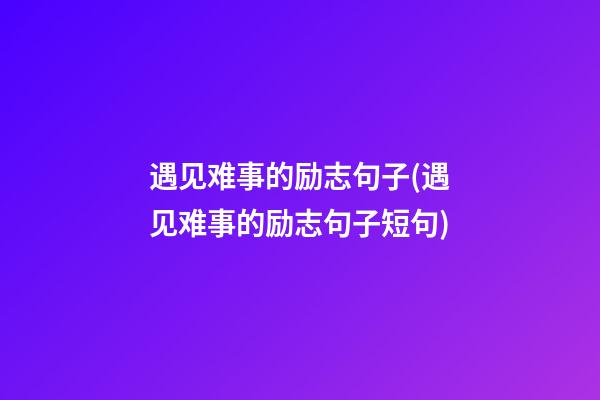 遇见难事的励志句子(遇见难事的励志句子短句)